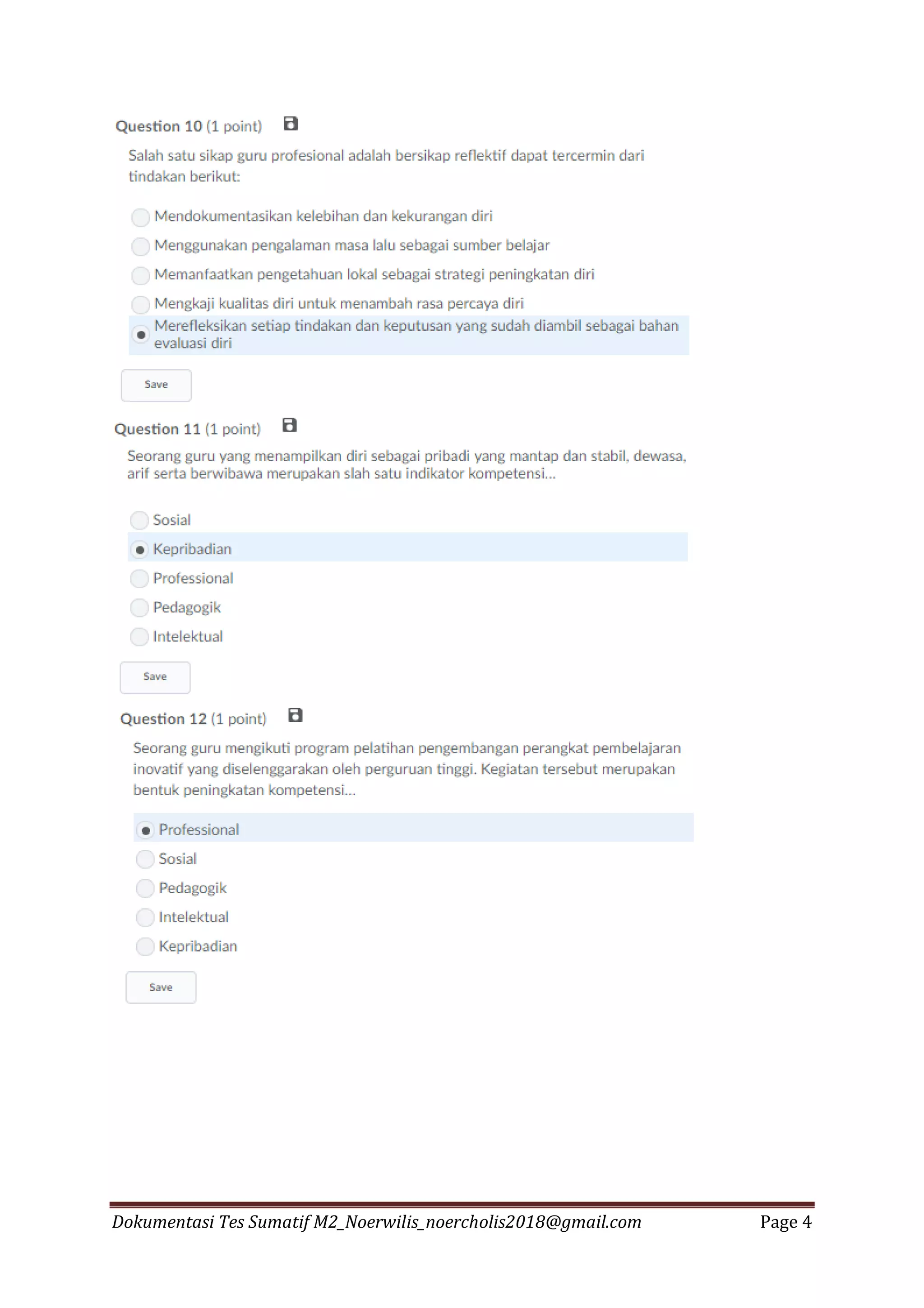 Question 10 (1 point)

Salah satu sikap guru profesional adalah bersikap reflektif dapat tercermin dari tindakan berikut:

Mendokumentasikan kelebihan dan kekurangan diri

Menggunakan pengalaman masa lalu sebagai sumber belajar

Memanfaatkan pengetahuan lokal sebagai strategi peningkatan diri

Mengkaji kualitas diri untuk menambah rasa percaya diri

Merefleksikan setiap tindakan dan keputusan yang sudah diambil sebagai bahan evaluasi diri

Save

Question 11 (1 point)

Seorang guru yang menampilkan diri sebagai pribadi yang mantap dan stabil, dewasa, arif serta berwibawa merupakan slah satu indikator kompetensi...

Sosial

Kepribadian

Professional

Pedagogik

Intelektual

Save

Question 12 (1 point)

Seorang guru mengikuti program pelatihan pengembangan perangkat pembelajaran inovatif yang diselenggarakan oleh perguruan tinggi. Kegiatan tersebut merupakan bentuk peningkatan kompetensi...

Professional

Sosial

Pedagogik

Intelektual

Kepribadian

Save

Dokumentasi Tes Sumatif M2_Noerwilis_noercholis2018@gmail.com Page 4